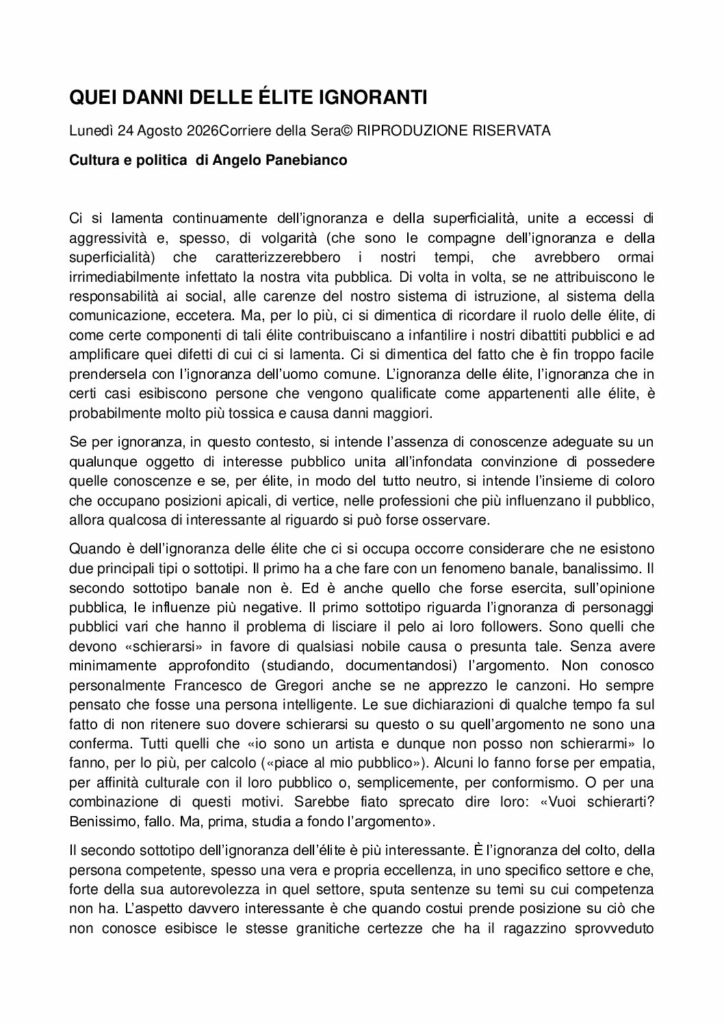 QUEI DANNI DELLE ÉLITE IGNORANTI

Lunedì 24 Agosto 2026Corriere della Sera© RIPRODUZIONE RISERVATA

Cultura e politica di Angelo Panebianco

Ci si lamenta continuamente dell'ignoranza e della superficialità, unite a eccessi di aggressività e, spesso, di volgarità (che sono le compagne dell'ignoranza e della superficialità) che caratterizzerebbero i nostri tempi, che avrebbero ormai irrimediabilmente infettato la nostra vita pubblica. Di volta in volta, se ne attribuiscono le responsabilità ai social, alle carenze del nostro sistema di istruzione, al sistema della comunicazione, eccetera. Ma, per lo più, ci si dimentica di ricordare il ruolo delle élite, di come certe componenti di tali élite contribuiscano a infantilire i nostri dibattiti pubblici e ad amplificare quei difetti di cui ci si lamenta. Ci si dimentica del fatto che è fin troppo facile prendersela con l'ignoranza dell'uomo comune. L'ignoranza delle élite, l'ignoranza che in certi casi esibiscono persone che vengono qualificate come appartenenti alle élite, è probabilmente molto più tossica e causa danni maggiori.

Se per ignoranza, in questo contesto, si intende l'assenza di conoscenze adeguate su un qualunque oggetto di interesse pubblico unita all'infondata convinzione di possedere quelle conoscenze e se, per élite, in modo del tutto neutro, si intende l'insieme di coloro che occupano posizioni apicali, di vertice, nelle professioni che più influenzano il pubblico, allora qualcosa di interessante al riguardo si può forse osservare.

Quando è dell'ignoranza delle élite che ci si occupa occorre considerare che ne esistono due principali tipi o sottotipi. Il primo ha a che fare con un fenomeno banale, banalissimo. Il secondo sottotipo banale non è. Ed è anche quello che forse esercita, sull'opinione pubblica, le influenze più negative. Il primo sottotipo riguarda l'ignoranza di personaggi pubblici vari che hanno il problema di lisciare il pelo ai loro followers. Sono quelli che devono «schierarsi» in favore di qualsiasi nobile causa o presunta tale. Senza avere minimamente approfondito (studiando, documentandosi) l'argomento. Non conosco personalmente Francesco de Gregori anche se ne apprezzo le canzoni. Ho sempre pensato che fosse una persona intelligente. Le sue dichiarazioni di qualche tempo fa sul fatto di non ritenere suo dovere schierarsi su questo o su quell'argomento ne sono una conferma. Tutti quelli che «io sono un artista e dunque non posso non schierarmi» lo fanno, per lo più, per calcolo («piace al mio pubblico»). Alcuni lo fanno forse per empatia, per affinità culturale con il loro pubblico o, semplicemente, per conformismo. O per una combinazione di questi motivi. Sarebbe fiato sprecato dire loro: «Vuoi schierarti? Benissimo, fallo. Ma, prima, studia a fondo l'argomento».

Il secondo sottotipo dell'ignoranza dell'élite è più interessante. È l'ignoranza del colto, della persona competente, spesso una vera e propria eccellenza, in uno specifico settore e che, forte della sua autorevolezza in quel settore, sputa sentenze su temi su cui competenza non ha. L'aspetto davvero interessante è che quando costui prende posizione su ciò che non conosce esibisce le stesse granitiche certezze che ha il ragazzino sprovveduto